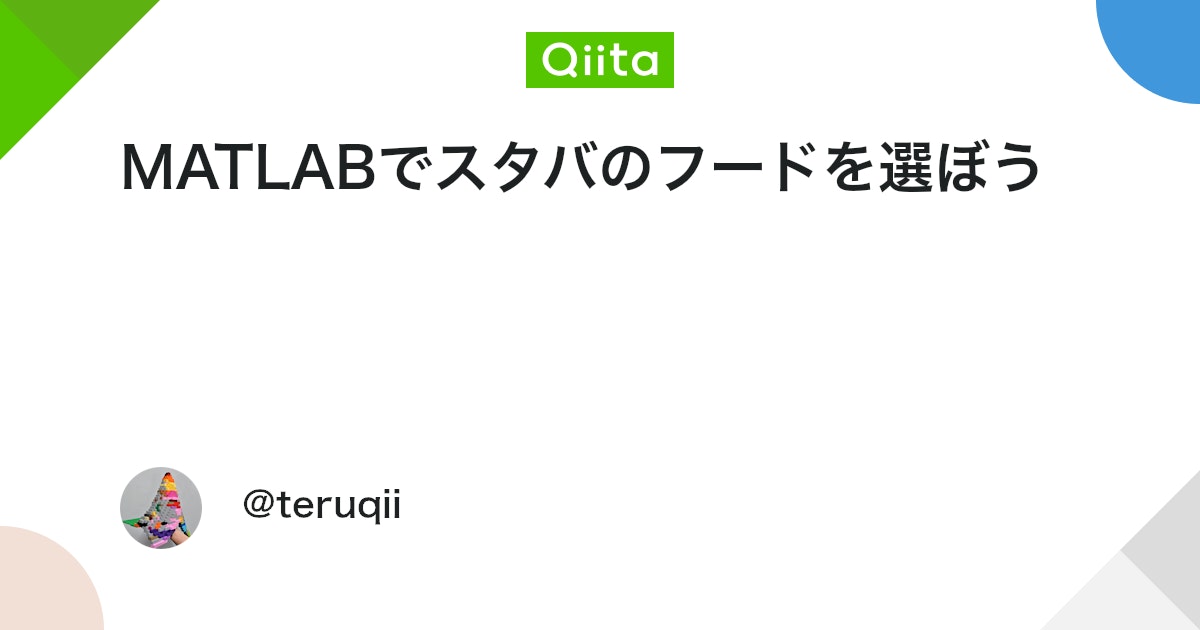 Qiita

MATLABでスタバのフードを選ぼう

@teruqii